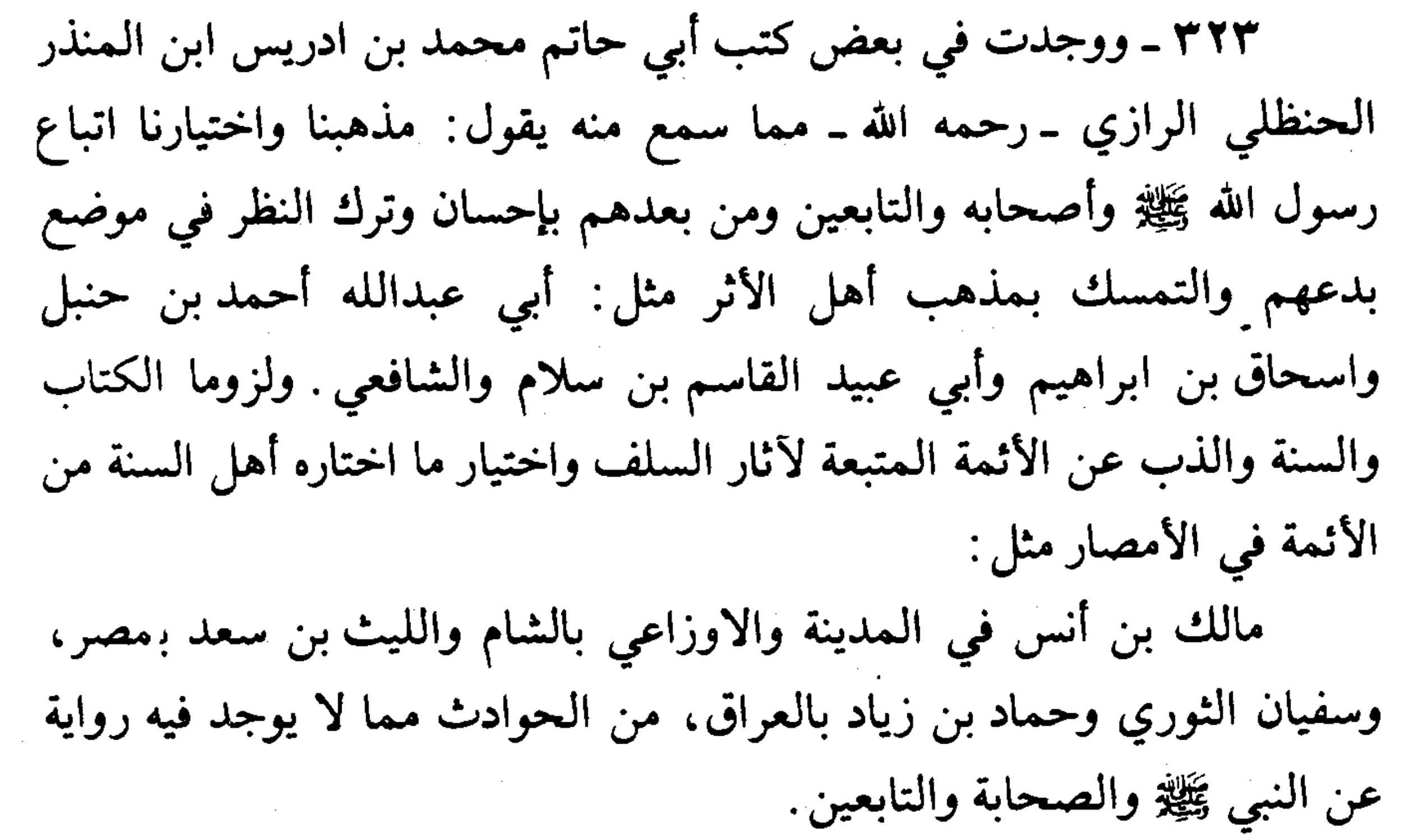 ٣٢٣ ـ ووجدت في بعض كتب أبي حاتم محمد بن ادريس ابن المنذر الحنظلي الرازي ـ رحمه الله ـ مما سمع منه يقول: مذهبنا واختيارنا اتباع رسول الله ﷺ وأصحابه والتابعين ومن بعدهم بإحسان وترك النظر في موضع بدعهم والتمسك بمذهب أهل الأثر مثل: أبي عبدالله أحمد بن حنبل واسحاق بن ابراهيم وأبي عبيد القاسم بن سلام والشافعي. ولزوما الكتاب والسنة والذب عن الأئمة المتبعة لآثار السلف واختيار ما اختاره أهل السنة من الأئمة في الأمصار مثل:

مالك بن أنس في المدينة والاوزاعي بالشام والليث بن سعد بمصر، وسفيان الثوري وحماد بن زياد بالعراق، من الحوادث مما لا يوجد فيه رواية عن النبي ﷺ والصحابة والتابعين.